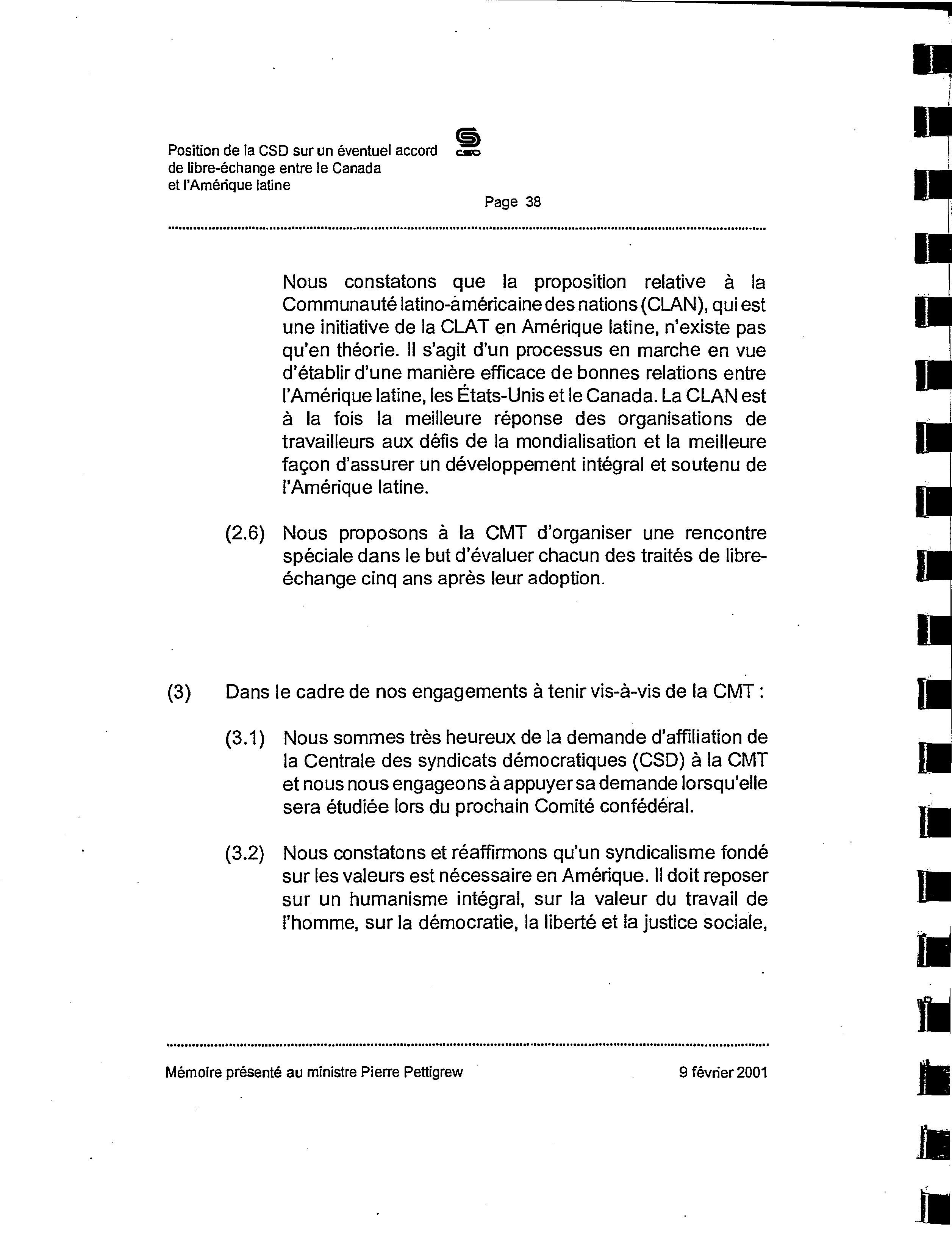 Position de la CSD sur un éventuel accord de libre-échange entre le Canada et l'Amérique latine

CSD

Page 38

Nous constatons que la proposition relative à la Communauté latino-américaine des nations (CLAN), qui est une initiative de la CLAT en Amérique latine, n'existe pas qu'en théorie. Il s'agit d'un processus en marche en vue d'établir d'une manière efficace de bonnes relations entre l'Amérique latine, les États-Unis et le Canada. La CLAN est à la fois la meilleure réponse des organisations de travailleurs aux défis de la mondialisation et la meilleure façon d'assurer un développement intégral et soutenu de l'Amérique latine.

(2.6) Nous proposons à la CMT d'organiser une rencontre spéciale dans le but d'évaluer chacun des traités de libre-échange cinq ans après leur adoption.

(3) Dans le cadre de nos engagements à tenir vis-à-vis de la CMT :

(3.1) Nous sommes très heureux de la demande d'affiliation de la Centrale des syndicats démocratiques (CSD) à la CMT et nous nous engageons à appuyer sa demande lorsqu'elle sera étudiée lors du prochain Comité confédéral.

(3.2) Nous constatons et réaffirmons qu'un syndicalisme fondé sur les valeurs est nécessaire en Amérique. Il doit reposer sur un humanisme intégral, sur la valeur du travail de l'homme, sur la démocratie, la liberté et la justice sociale,

Mémoire présenté au ministre Pierre Pettigrew

9 février 2001